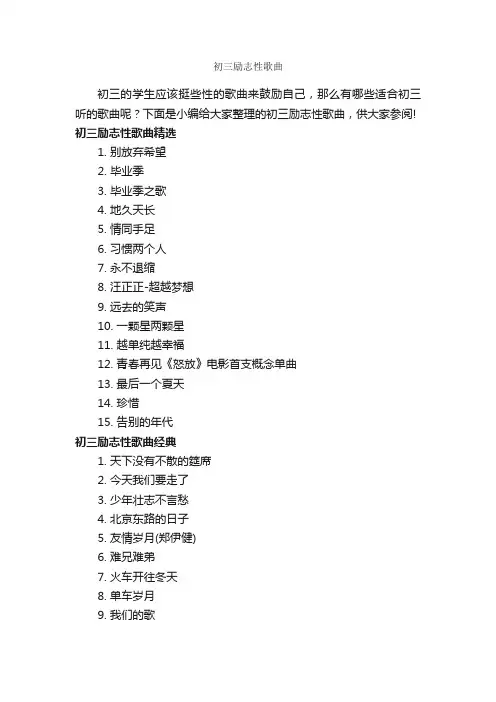 初三励志性歌曲

初三的学生应该挺些性的歌曲来鼓励自己，那么有哪些适合初三听的歌曲呢？下面是小编给大家整理的初三励志性歌曲，供大家参阅!

初三励志性歌曲精选

1. 别放弃希望
2. 毕业季
3. 毕业季之歌
4. 地久天长
5. 情同手足
6. 习惯两个人
7. 永不退缩
8. 汪正正-超越梦想
9. 远去的笑声
10. 一颗星两颗星
11. 越单纯越幸福
12. 青春再见《怒放》电影首支概念单曲
13. 最后一个夏天
14. 珍惜
15. 告别的年代

初三励志性歌曲经典

1. 天下没有不散的筵席
2. 今天我们要走了
3. 少年壮志不言愁
4. 北京东路的日子
5. 友情岁月(郑伊健)
6. 难兄难弟
7. 火车开往冬天
8. 单车岁月
9. 我们的歌